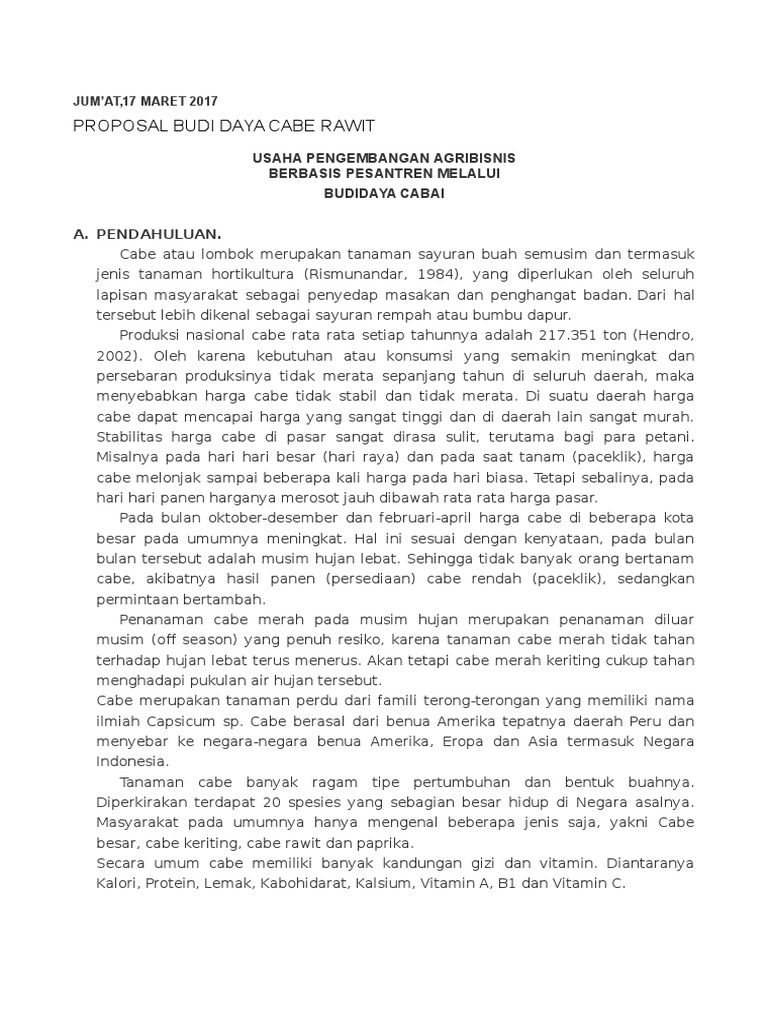 JUM'AT,17 MARET 2017

PROPOSAL BUDI DAYA CABE RAWIT

USAHA PENGEMBANGAN AGRIBISNIS
BERBASIS PESANTREN MELALUI
BUDIDAYA CABAI

A. PENDAHULUAN.

Cabe atau lombok merupakan tanaman sayuran buah semusim dan termasuk jenis tanaman hortikultura (Rismunandar, 1984), yang diperlukan oleh seluruh lapisan masyarakat sebagai penyedap masakan dan penghangat badan. Dari hal tersebut lebih dikenal sebagai sayuran rempah atau bumbu dapur.

Produksi nasional cabe rata rata setiap tahunnya adalah 217.351 ton (Hendro, 2002). Oleh karena kebutuhan atau konsumsi yang semakin meningkat dan persebaran produksinya tidak merata sepanjang tahun di seluruh daerah, maka menyebabkan harga cabe tidak stabil dan tidak merata. Di suatu daerah harga cabe dapat mencapai harga yang sangat tinggi dan di daerah lain sangat murah. Stabilitas harga cabe di pasar sangat dirasa sulit, terutama bagi para petani. Misalnya pada hari hari besar (hari raya) dan pada saat tanam (paceklik), harga cabe melonjak sampai beberapa kali harga pada hari biasa. Tetapi sebalinya, pada hari hari panen harganya merosot jauh dibawah rata rata harga pasar.

Pada bulan oktober-desember dan februari-april harga cabe di beberapa kota besar pada umumnya meningkat. Hal ini sesuai dengan kenyataan, pada bulan bulan tersebut adalah musim hujan lebat. Sehingga tidak banyak orang bertanam cabe, akibatnya hasil panen (persediaan) cabe rendah (paceklik), sedangkan permintaan bertambah.

Penanaman cabe merah pada musim hujan merupakan penanaman diluar musim (off season) yang penuh resiko, karena tanaman cabe merah tidak tahan terhadap hujan lebat terus menerus. Akan tetapi cabe merah keriting cukup tahan menghadapi pukulan air hujan tersebut.
Cabe merupakan tanaman perdu dari famili terong-terongan yang memiliki nama ilmiah Capsicum sp. Cabe berasal dari benua Amerika tepatnya daerah Peru dan menyebar ke negara-negara benua Amerika, Eropa dan Asia termasuk Negara Indonesia.

Tanaman cabe banyak ragam tipe pertumbuhan dan bentuk buahnya. Diperkirakan terdapat 20 spesies yang sebagian besar hidup di Negara asalnya. Masyarakat pada umumnya hanya mengenal beberapa jenis saja, yakni Cabe besar, cabe keriting, cabe rawit dan paprika.
Secara umum cabe memiliki banyak kandungan gizi dan vitamin. Diantaranya Kalori, Protein, Lemak, Kabohidarat, Kalsium, Vitamin A, B1 dan Vitamin C.